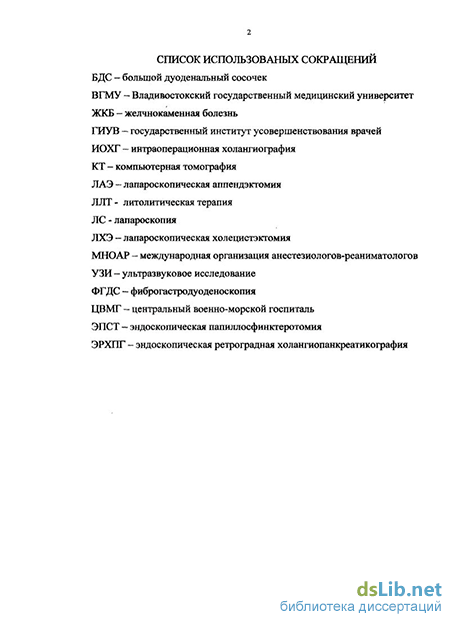 2

СПИСОК ИСПОЛЬЗОВАНЫХ СОКРАЩЕНИЙ

БДС – большой дуоденальный сосочек

ВГМУ – Владивостокский государственный медицинский университет

ЖКБ – желчнокаменная болезнь

ГИУВ – государственный институт усовершенствования врачей

ИОХГ – интраоперационная холангиография

КТ – компьютерная томография

ЛАЭ – лапароскопическая аппендэктомия

ЛЛТ - литолитическая терапия

ЛС - лапароскопия

ЛХЭ – лапароскопическая холецистэктомия

МНОАР – международная организация анестезиологов-реаниматологов

УЗИ – ультразвуковое исследование

ФГДС – фиброгастродуоденоскопия

ЦВМГ – центральный военно-морской госпиталь

ЭПСТ – эндоскопическая папиллосфинктеротомия

ЭРХПГ – эндоскопическая ретроградная холангиопанкреатикография

dsLib.net
библиотека диссертаций